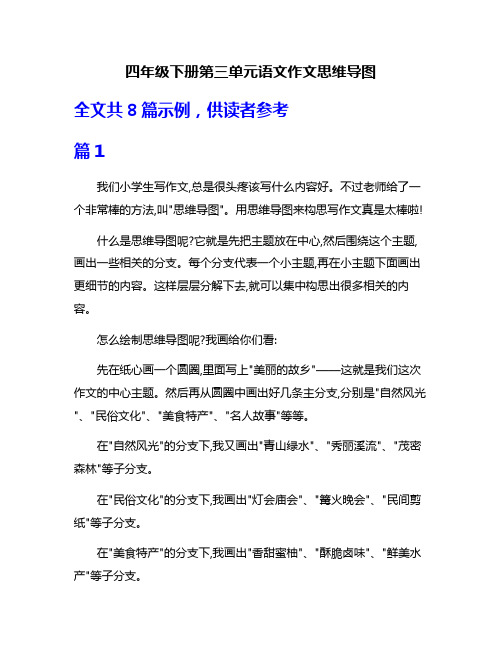 四年级下册第三单元语文作文思维导图

全文共 8 篇示例，供读者参考

篇 1

我们小学生写作文,总是很头疼该写什么内容好。不过老师给了一个非常棒的方法,叫"思维导图"。用思维导图来构思写作文真是太棒啦!

什么是思维导图呢?它就是先把主题放在中心,然后围绕这个主题,画出一些相关的分支。每个分支代表一个小主题,再在小主题下面画出更细节的内容。这样层层分解下去,就可以集中构思出很多相关的内容。

怎么绘制思维导图呢?我画给你们看:

先在纸心画一个圆圈,里面写上"美丽的故乡"——这就是我们这次作文的中心主题。然后再从圆圈中画出好几条主分支,分别是"自然风光"、"民俗文化"、"美食特产"、"名人故事"等等。

在"自然风光"的分支下,我又画出"青山绿水"、"秀丽溪流"、"茂密森林"等子分支。

在"民俗文化"的分支下,我画出"灯会庙会"、"篝火晚会"、"民间剪纸"等子分支。

在"美食特产"的分支下,我画出"香甜蜜柚"、"酥脆卤味"、"鲜美水产"等子分支。